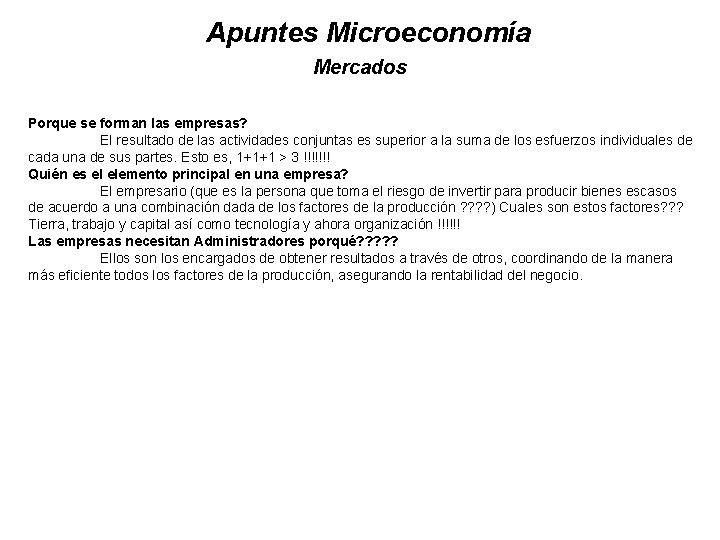 Apuntes Microeconomía

Mercados

Porque se forman las empresas?

El resultado de las actividades conjuntas es superior a la suma de los esfuerzos individuales de cada una de sus partes. Esto es, $1+1+1 > 3$ !!!!!!!

Quién es el elemento principal en una empresa?

El empresario (que es la persona que toma el riesgo de invertir para producir bienes escasos de acuerdo a una combinación dada de los factores de la producción ????) Cuales son estos factores??? Tierra, trabajo y capital así como tecnología y ahora organización !!!!!!

Las empresas necesitan Administradores porqué?????

Ellos son los encargados de obtener resultados a través de otros, coordinando de la manera más eficiente todos los factores de la producción, asegurando la rentabilidad del negocio.